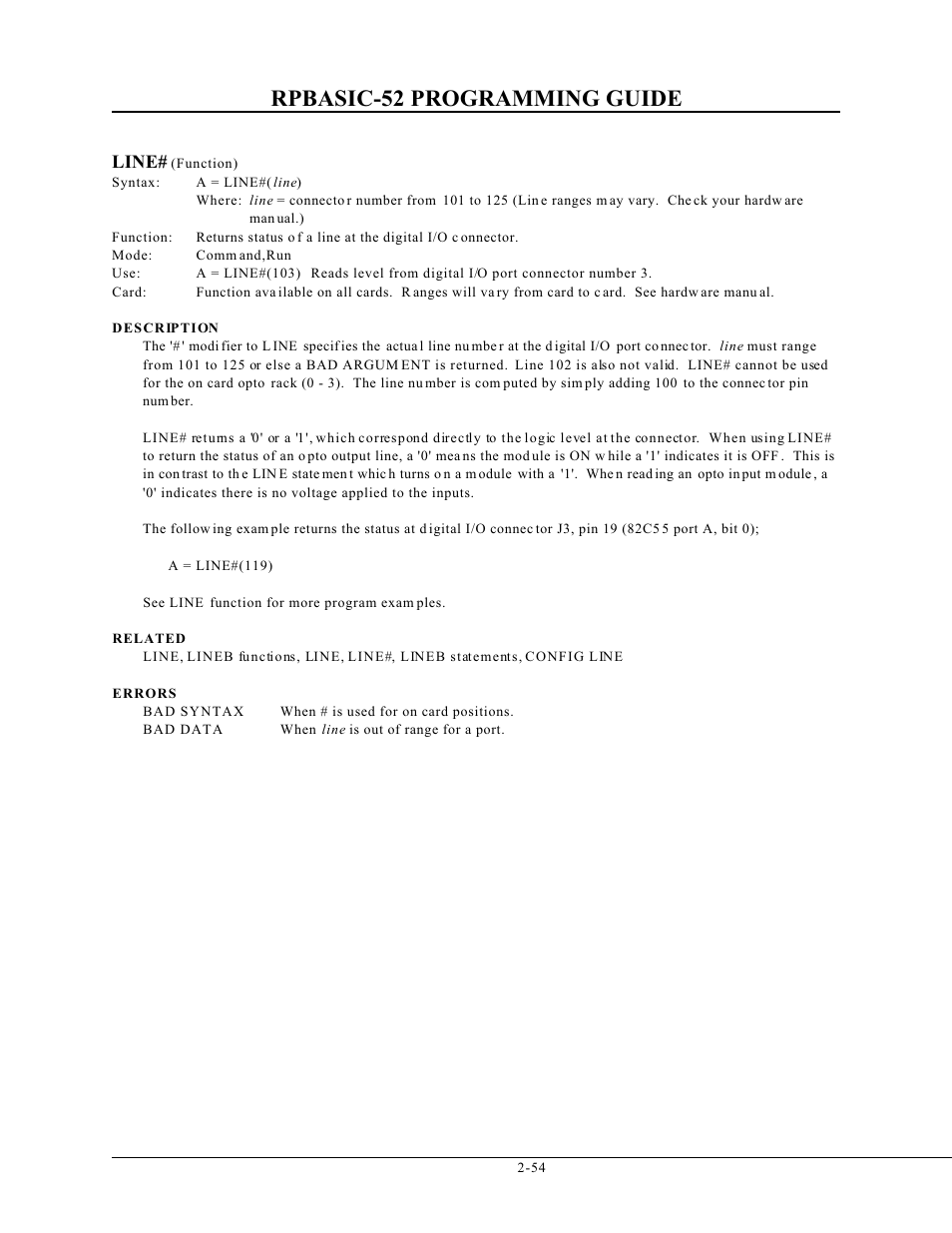 RPBASIC-52 PROGRAMMING GUIDE

LINE# (Function)

Syntax: A = LINE#(line)
Where: line = connector number from 101 to 125 (Line ranges may vary. Check your hardware manual.)
Function: Returns status of a line at the digital I/O connector.
Mode: Command,Run
Use: A = LINE#(103) Reads level from digital I/O port connector number 3.
Card: Function available on all cards. Ranges will vary from card to card. See hardware manual.

DESCRIPTION

The '#' modifier to LINE specifies the actual line number at the digital I/O port connector. line must range from 101 to 125 or else a BAD ARGUMENT is returned. Line 102 is also not valid. LINE# cannot be used for the on card opto rack (0 - 3). The line number is computed by simply adding 100 to the connector pin number.

LINE# returns a '0' or a '1', which correspond directly to the logic level at the connector. When using LINE# to return the status of an opto output line, a '0' means the module is ON while a '1' indicates it is OFF. This is in contrast to the LINE statement which turns on a module with a '1'. When reading an opto input module, a '0' indicates there is no voltage applied to the inputs.

The following example returns the status at digital I/O connector J3, pin 19 (82C55 port A, bit 0);

A = LINE#(119)

See LINE function for more program examples.

RELATED

LINE, LINEB functions, LINE, LINE#, LINEB statements, CONFIG LINE

ERRORS

BAD SYNTAX When # is used for on card positions.
BAD DATA When line is out of range for a port.

2-54